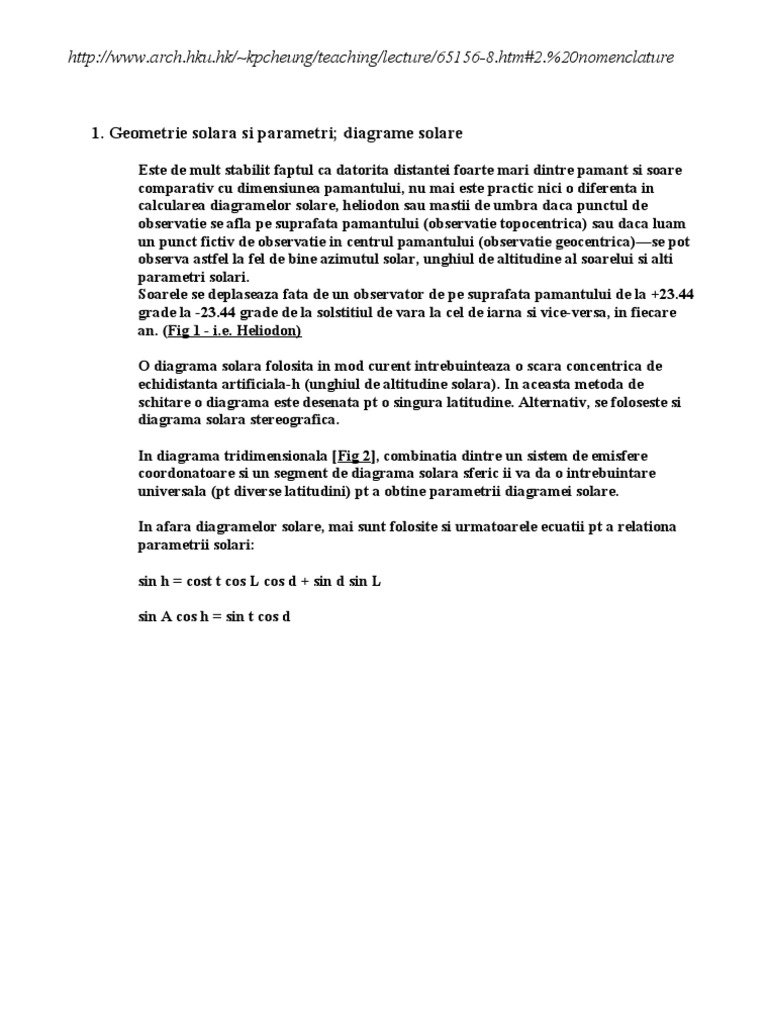 http://www.arch.hku.hk/~kpcheung/teaching/lecture/65156-8.htm#2.%20nomenclature

1. Geometrie solara si parametri; diagrame solare

Este de mult stabilit faptul ca datorita distantei foarte mari dintre pamant si soare comparativ cu dimensiunea pamantului, nu mai este practic nici o diferenta in calcularea diagramelor solare, heliodon sau mastii de umbra daca punctul de observatie se afla pe suprafata pamantului (observatie topocentrica) sau daca luam un punct fictiv de observatie in centrul pamantului (observatie geocentrica)—se pot observa astfel la fel de bine azimutul solar, unghiul de altitudine al soarelui si alti parametri solari.
Soarele se deplaseaza fata de un observator de pe suprafata pamantului de la +23.44 grade la -23.44 grade de la solstitiul de vara la cel de iarna si vice-versa, in fiecare an. (Fig 1 - i.e. Heliodon)

O diagrama solara folosita in mod curent intrebuinteaza o scara concentrica de echidistanta artificiala-h (unghiul de altitudine solara). In aceasta metoda de schitare o diagrama este desenata pt o singura latitudine. Alternativ, se foloseste si diagrama solara stereografica.

In diagrama tridimensionala [Fig 2], combinatia dintre un sistem de emisfere coordonatoare si un segment de diagrama solara sferic ii va da o intrebuintare universala (pt diverse latitudini) pt a obtine parametrii diagramei solare.

In afara diagramelor solare, mai sunt folosite si urmatoarele ecuatii pt a relationa parametrii solari:

sin h = cost t cos L cos d + sin d sin L

sin A cos h = sin t cos d